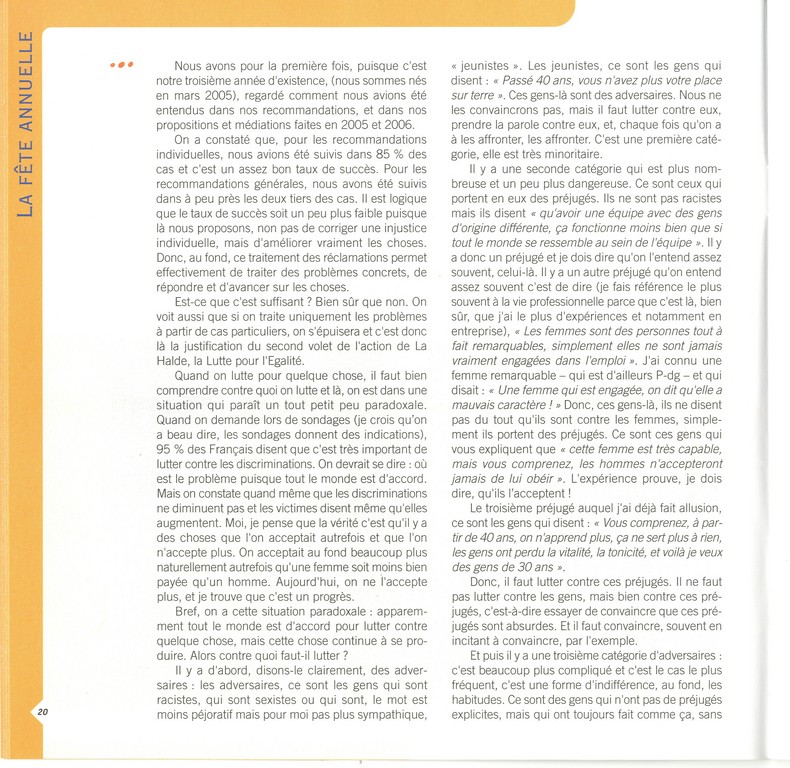 LA FÊTE ANNUELLE

Nous avons pour la première fois, puisque c'est notre troisième année d'existence, (nous sommes nés en mars 2005), regardé comment nous avions été entendus dans nos recommandations, et dans nos propositions et médiations faites en 2005 et 2006.

On a constaté que, pour les recommandations individuelles, nous avions été suivis dans 85 % des cas et c'est un assez bon taux de succès. Pour les recommandations générales, nous avons été suivis dans à peu près les deux tiers des cas. Il est logique que le taux de succès soit un peu plus faible puisque là nous proposons, non pas de corriger une injustice individuelle, mais d'améliorer vraiment les choses. Donc, au fond, ce traitement des réclamations permet effectivement de traiter des problèmes concrets, de répondre et d'avancer sur les choses.

Est-ce que c'est suffisant ? Bien sûr que non. On voit aussi que si on traite uniquement les problèmes à partir de cas particuliers, on s'épuisera et c'est donc là la justification du second volet de l'action de La Halde, la Lutte pour l'Egalité.

Quand on lutte pour quelque chose, il faut bien comprendre contre quoi on lutte et là, on est dans une situation qui paraît un tout petit peu paradoxale. Quand on demande lors de sondages (je crois qu'on a beau dire, les sondages donnent des indications), 95 % des Français disent que c'est très important de lutter contre les discriminations. On devrait se dire : où est le problème puisque tout le monde est d'accord. Mais on constate quand même que les discriminations ne diminuent pas et les victimes disent même qu'elles augmentent. Moi, je pense que la vérité c'est qu'il y a des choses que l'on acceptait autrefois et que l'on n'accepte plus. On acceptait au fond beaucoup plus naturellement autrefois qu'une femme soit moins bien payée qu'un homme. Aujourd'hui, on ne l'accepte plus, et je trouve que c'est un progrès.

Bref, on a cette situation paradoxale : apparemment tout le monde est d'accord pour lutter contre quelque chose, mais cette chose continue à se produire. Alors contre quoi faut-il lutter ?

Il y a d'abord, disons-le clairement, des adversaires : les adversaires, ce sont les gens qui sont racistes, qui sont sexistes ou qui sont, le mot est moins péjoratif mais pour moi pas plus sympathique, « jeunistes ». Les jeunistes, ce sont les gens qui disent : « Passé 40 ans, vous n'avez plus votre place sur terre ». Ces gens-là sont des adversaires. Nous ne les convaincrons pas, mais il faut lutter contre eux, prendre la parole contre eux, et, chaque fois qu'on a à les affronter, les affronter. C'est une première catégorie, elle est très minoritaire.

Il y a une seconde catégorie qui est plus nombreuse et un peu plus dangereuse. Ce sont ceux qui portent en eux des préjugés. Ils ne sont pas racistes mais ils disent « qu'avoir une équipe avec des gens d'origine différente, ça fonctionne moins bien que si tout le monde se ressemble au sein de l'équipe ». Il y a donc un préjugé et je dois dire qu'on l'entend assez souvent, celui-là. Il y a un autre préjugé qu'on entend assez souvent c'est de dire (je fais référence le plus souvent à la vie professionnelle parce que c'est là, bien sûr, que j'ai le plus d'expériences et notamment en entreprise), « Les femmes sont des personnes tout à fait remarquables, simplement elles ne sont jamais vraiment engagées dans l'emploi ». J'ai connu une femme remarquable – qui est d'ailleurs P-dg – et qui disait : « Une femme qui est engagée, on dit qu'elle a mauvais caractère ! » Donc, ces gens-là, ils ne disent pas du tout qu'ils sont contre les femmes, simplement ils portent des préjugés. Ce sont ces gens qui vous expliquent que « cette femme est très capable, mais vous comprenez, les hommes n'accepteront jamais de lui obéir ». L'expérience prouve, je dois dire, qu'ils l'acceptent !

Le troisième préjugé auquel j'ai déjà fait allusion, ce sont les gens qui disent : « Vous comprenez, à partir de 40 ans, on n'apprend plus, ça ne sert plus à rien, les gens ont perdu la vitalité, la tonicité, et voilà je veux des gens de 30 ans ».

Donc, il faut lutter contre ces préjugés. Il ne faut pas lutter contre les gens, mais bien contre ces préjugés, c'est-à-dire essayer de convaincre que ces préjugés sont absurdes. Et il faut convaincre, souvent en incitant à convaincre, par l'exemple.

Et puis il y a une troisième catégorie d'adversaires : c'est beaucoup plus compliqué et c'est le cas le plus fréquent, c'est une forme d'indifférence, au fond, les habitudes. Ce sont des gens qui n'ont pas de préjugés explicites, mais qui ont toujours fait comme ça, sans

20